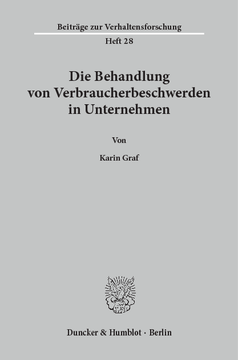 Beiträge zur Verhaltensforschung

Heft 28

Die Behandlung von Verbraucherbeschwerden in Unternehmen

Von

Karin Graf

Duncker & Humblot · Berlin